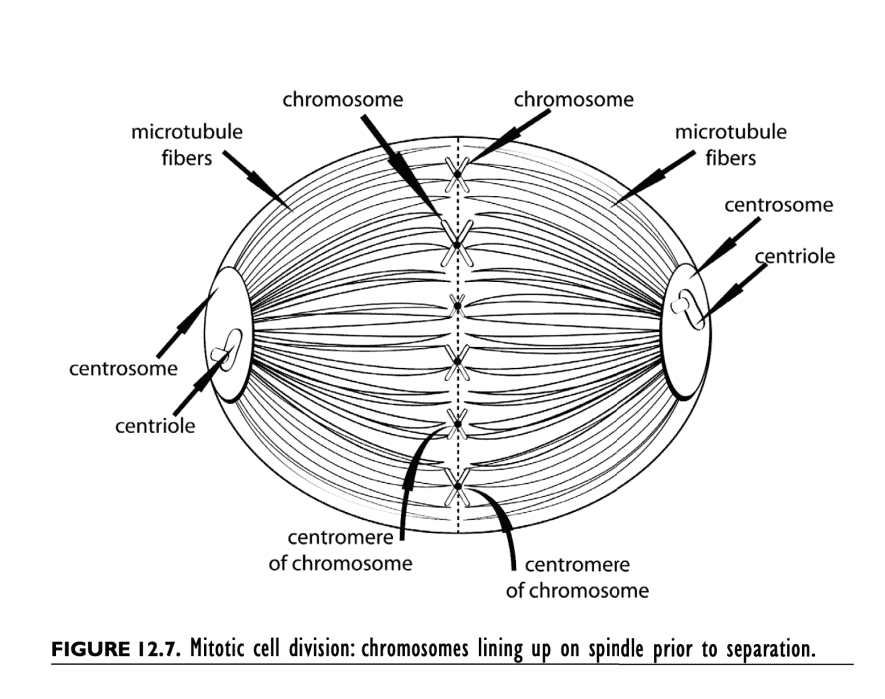 chromosome

chromosome

microtubule fibers

microtubule fibers

centrosome

centriole

centrosome

centriole

centromere of chromosome

centromere of chromosome

FIGURE 12.7. Mitotic cell division: chromosomes lining up on spindle prior to separation.